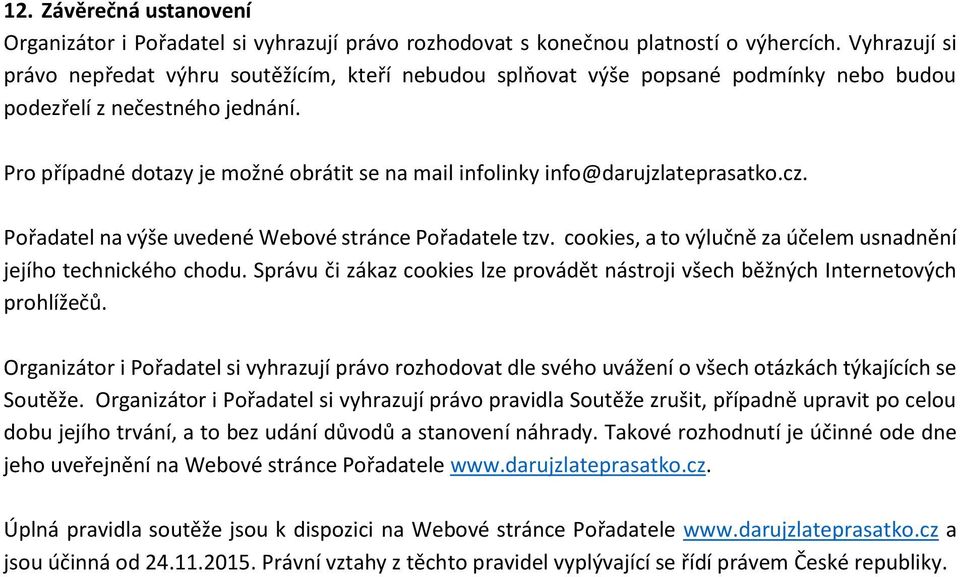 12. Závěrečná ustanovení
Organizátor i Pořadatel si vyhrazují právo rozhodovat s konečnou platností o výhercích. Vyhrazují si právo nepředat výhru soutěžícím, kteří nebudou splňovat výše popsané podmínky nebo budou podezřelí z nečestného jednání.

Pro případné dotazy je možné obrátit se na mail infolinky info@darujzlateprasatko.cz.

Pořadatel na výše uvedené Webové stránce Pořadatele tzv. cookies, a to výlučně za účelem usnadnění jejího technického chodu. Správu či zákaz cookies lze provádět nástroji všech běžných Internetových prohlížečů.

Organizátor i Pořadatel si vyhrazují právo rozhodovat dle svého uvážení o všech otázkách týkajících se Soutěže. Organizátor i Pořadatel si vyhrazují právo pravidla Soutěže zrušit, případně upravit po celou dobu jejího trvání, a to bez udání důvodů a stanovení náhrady. Takové rozhodnutí je účinné ode dne jeho uveřejnění na Webové stránce Pořadatele www.darujzlateprasatko.cz.

Úplná pravidla soutěže jsou k dispozici na Webové stránce Pořadatele www.darujzlateprasatko.cz a jsou účinná od 24.11.2015. Právní vztahy z těchto pravidel vyplývající se řídí právem České republiky.